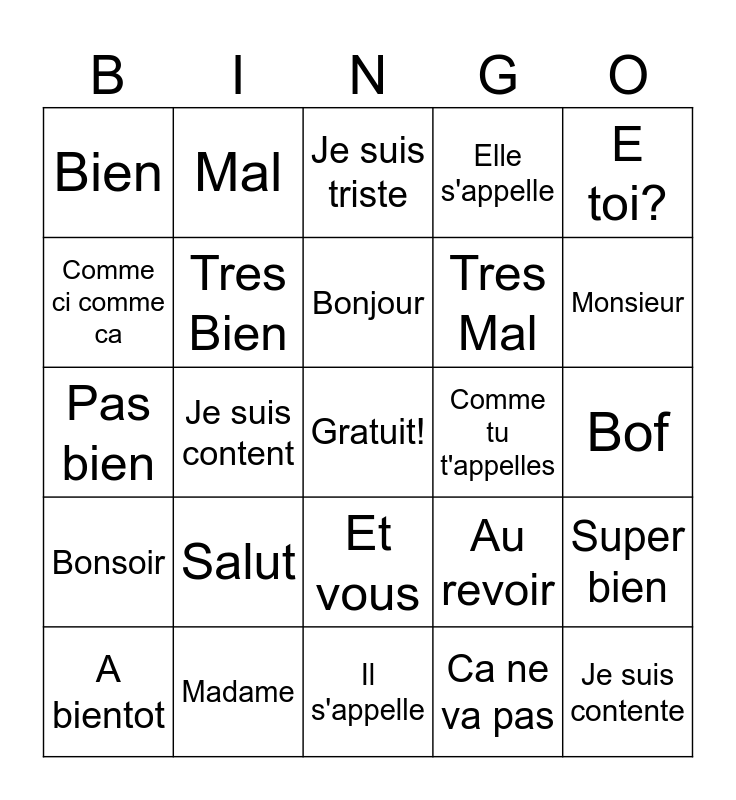 | B | I | N | G | O |
|---|---|---|---|---|
| Bien | Mal | Je suis triste | Elle s'appelle | E toi? |
| Comme ci comme ca | Tres Bien | Bonjour | Tres Mal | Monsieur |
| Pas bien | Je suis content | Gratuit! | Comme tu t'appelles | Bof |
| Bonsoir | Salut | Et vous | Au revoir | Super bien |
| A bientot | Madame | Il s'appelle | Ca ne va pas | Je suis contente |